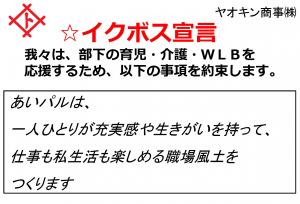 ト

ヤオキン商事㈱

☆イクボス宣言

我々は、部下の育児・介護・ＷＬＢを応援するため、以下の事項を約束します。

あいパルは、
一人ひとりが充実感や生きがいを持って、
仕事も私生活も楽しめる職場風土を
つくります